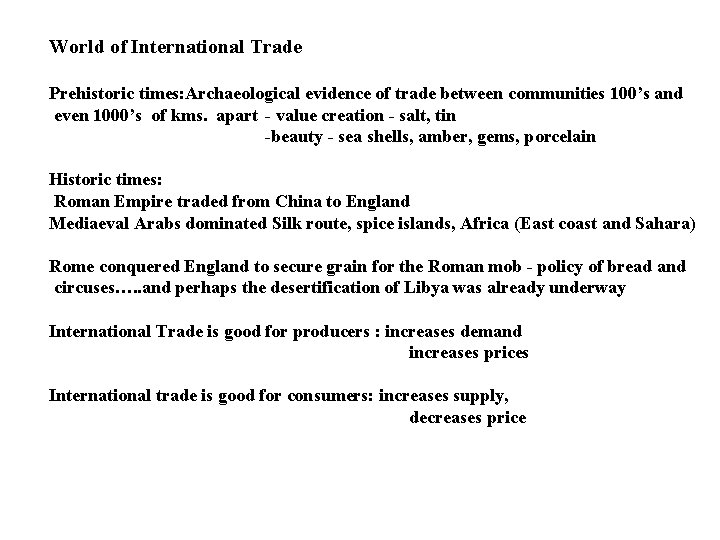 World of International Trade

Prehistoric times:Archaeological evidence of trade between communities 100's and even 1000's of kms. apart - value creation - salt, tin

-beauty - sea shells, amber, gems, porcelain

Historic times:
Roman Empire traded from China to England
Mediaeval Arabs dominated Silk route, spice islands, Africa (East coast and Sahara)

Rome conquered England to secure grain for the Roman mob - policy of bread and circuses…..and perhaps the desertification of Libya was already underway

International Trade is good for producers : increases demand
increases prices

International trade is good for consumers: increases supply,
decreases price